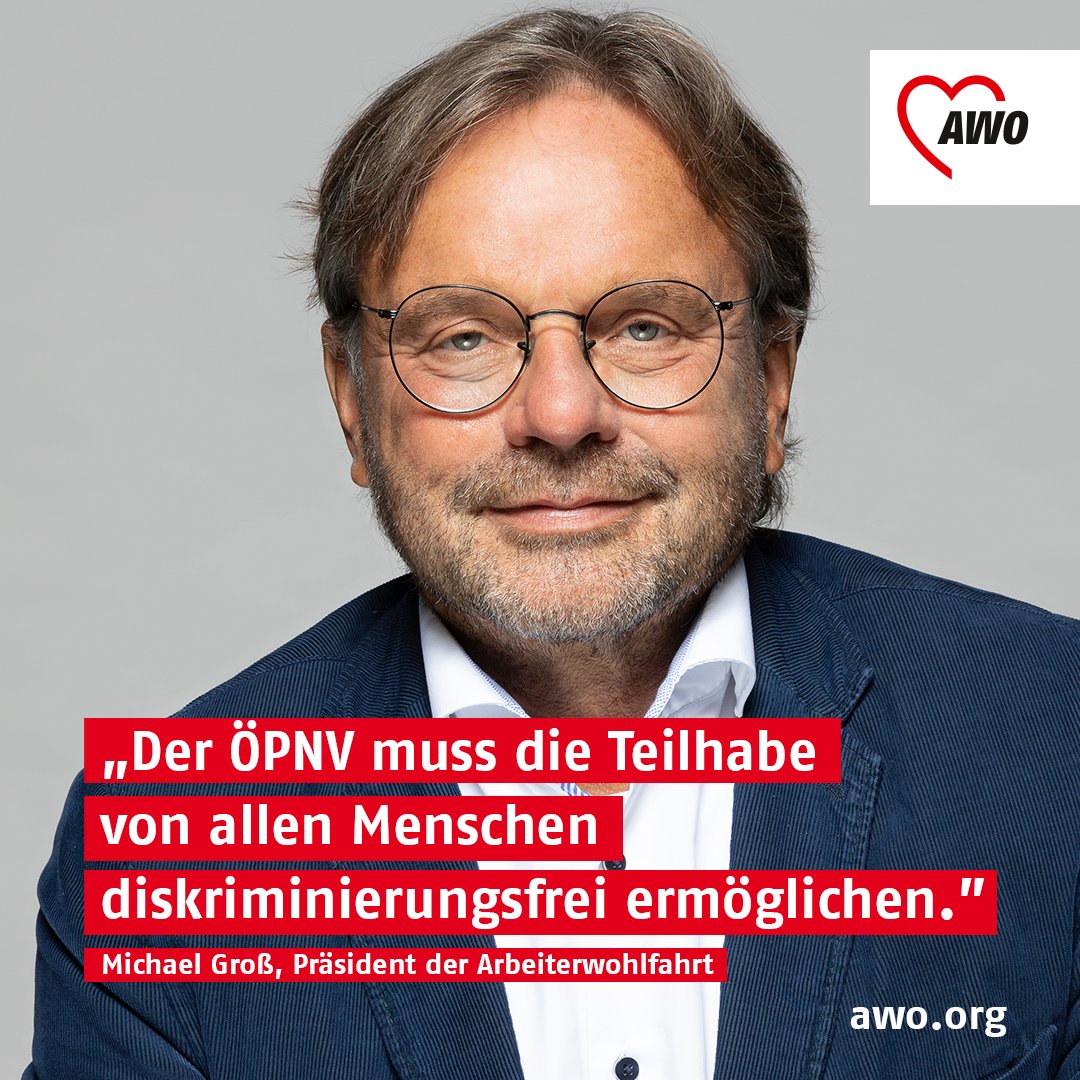 AWO

„Der ÖPNV muss die Teilhabe von allen Menschen diskriminierungsfrei ermöglichen."

Michael Groß, Präsident der Arbeiterwohlfahrt

awo.org